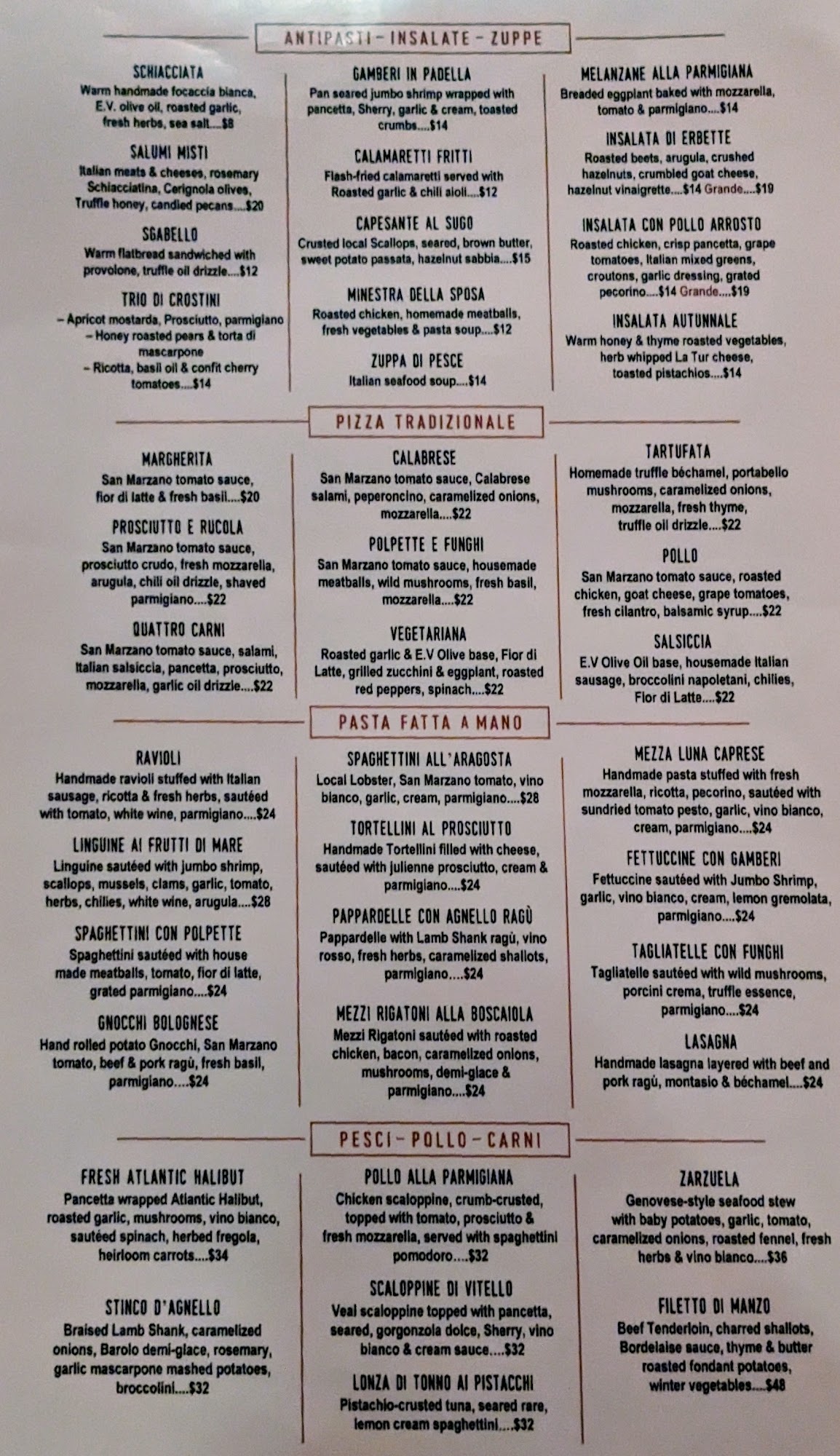 ANTIPASTI - INSALATE - ZUPPE

SCHIACCIATA
Warm handmade focaccia bianca, E.V. olive oil, roasted garlic, fresh herbs, sea salt....$8

SALUMI MISTI
Italian meats & cheeses, rosemary Schiacciatina, Cerignola olives, Truffle honey, candied pecans....$20

SGABELLO
Warm flatbread sandwiched with provolone, truffle oil drizzle....$12

TRIO DI CROSTINI
- Apricot mostarda, Prosciutto, parmigiano
- Honey roasted pears & torta di mascarpone
- Ricotta, basil oil & confit cherry tomatoes....$14

GAMBERI IN PADELLA
Pan seared jumbo shrimp wrapped with pancetta, Sherry, garlic & cream, toasted crumbs....$14

CALAMARETTI FRITTI
Flash-fried calamaretti served with Roasted garlic & chili aioli....$12

CAPESANTE AL SUGO
Crusted local Scallops, seared, brown butter, sweet potato passata, hazelnut sabbia....$15

MINESTRA DELLA SPOSA
Roasted chicken, homemade meatballs, fresh vegetables & pasta soup....$12

ZUPPA DI PESCE
Italian seafood soup....$14

MELANZANE ALLA PARMIGIANA
Breaded eggplant baked with mozzarella, tomato & parmigiano....$14

INSALATA DI ERBETTE
Roasted beets, arugula, crushed hazelnuts, crumbled goat cheese, hazelnut vinaigrette....$14 Grande....$19

INSALATA CON POLLO ARROSTO
Roasted chicken, crisp pancetta, grape tomatoes, Italian mixed greens, croutons, garlic dressing, grated pecorino....$14 Grande....$19

INSALATA AUTUNNALE
Warm honey & thyme roasted vegetables, herb whipped La Tur cheese, toasted pistachios....$14

PIZZA TRADIZIONALE

MARGHERITA
San Marzano tomato sauce, fior di latte & fresh basil....$20

PROSCIUTTO E RUCOLA
San Marzano tomato sauce, prosciutto crudo, fresh mozzarella, arugula, chili oil drizzle, shaved parmigiano....$22

QUATTRO CARNI
San Marzano tomato sauce, salami, Italian salsiccia, pancetta, prosciutto, mozzarella, garlic oil drizzle....$22

CALABRESE
San Marzano tomato sauce, Calabrese salami, peperoncino, caramelized onions, mozzarella....$22

POLPETTE E FUNGHI
San Marzano tomato sauce, housemade meatballs, wild mushrooms, fresh basil, mozzarella....$22

VEGETARIANA
Roasted garlic & E.V Olive base, Fior di Latte, grilled zucchini & eggplant, roasted red peppers, spinach....$22

TARTUFATA
Homemade truffle béchamel, portabello mushrooms, caramelized onions, mozzarella, fresh thyme, truffle oil drizzle....$22

POLLO
San Marzano tomato sauce, roasted chicken, goat cheese, grape tomatoes, fresh cilantro, balsamic syrup....$22

SALSICCIA
E.V Olive Oil base, housemade Italian sausage, broccolini napoletani, chilies, Fior di Latte....$22

PASTA FATTA A MANO

RAVIOLI
Handmade ravioli stuffed with Italian sausage, ricotta & fresh herbs, sautéed with tomato, white wine, parmigiano....$24

LINGUINE AI FRUTTI DI MARE
Linguine sautéed with jumbo shrimp, scallops, mussels, clams, garlic, tomato, herbs, chilies, white wine, arugula....$28

SPAGHETTINI CON POLPETTE
Spaghettini sautéed with house made meatballs, tomato, fior di latte, grated parmigiano....$24

GNOCCHI BOLOGNESE
Hand rolled potato Gnocchi, San Marzano tomato, beef & pork ragù, fresh basil, parmigiano....$24

SPAGHETTINI ALL'ARAGOSTA
Local Lobster, San Marzano tomato, vino bianco, garlic, cream, parmigiano....$28

TORTELLINI AL PROSCIUTTO
Handmade Tortellini filled with cheese, sautéed with julienne prosciutto, cream & parmigiano....$24

PAPPARDELLE CON AGNELLO RAGÙ
Pappardelle with Lamb Shank ragù, vino rosso, fresh herbs, caramelized shallots, parmigiano....$24

MEZZI RIGATONI ALLA BOSCAIOLA
Mezzi Rigatoni sautéed with roasted chicken, bacon, caramelized onions, mushrooms, demi-glace & parmigiano....$24

MEZZA LUNA CAPRESE
Handmade pasta stuffed with fresh mozzarella, ricotta, pecorino, sautéed with sundried tomato pesto, garlic, vino bianco, cream, parmigiano....$24

FETTUCCINE CON GAMBERI
Fettuccine sautéed with Jumbo Shrimp, garlic, vino bianco, cream, lemon gremolata, parmigiano....$24

TAGLIATELLE CON FUNGHI
Tagliatelle sautéed with wild mushrooms, porcini crema, truffle essence, parmigiano....$24

LASAGNA
Handmade lasagna layered with beef and pork ragù, montasio & béchamel....$24

PESCI - POLLO - CARNI

FRESH ATLANTIC HALIBUT
Pancetta wrapped Atlantic Halibut, roasted garlic, mushrooms, vino bianco, sautéed spinach, herbed fregola, heirloom carrots....$34

STINCO D'AGNELLO
Braised Lamb Shank, caramelized onions, Barolo demi-glace, rosemary, garlic mascarpone mashed potatoes, broccolini....$32

POLLO ALLA PARMIGIANA
Chicken scaloppine, crumb-crusted, topped with tomato, prosciutto & fresh mozzarella, served with spaghettini pomodoro....$32

SCALOPPINE DI VITELLO
Veal scaloppine topped with pancetta, seared, gorgonzola dolce, Sherry, vino bianco & cream sauce....$32

LONZA DI TONNO AI PISTACCHI
Pistachio-crusted tuna, seared rare, lemon cream spaghettini....$32

ZARZUELA
Genovese-style seafood stew with baby potatoes, garlic, tomato, caramelized onions, roasted fennel, fresh herbs & vino bianco....$36

FILETTO DI MANZO
Beef Tenderloin, charred shallots, Bordelaise sauce, thyme & butter roasted fondant potatoes, winter vegetables....$48